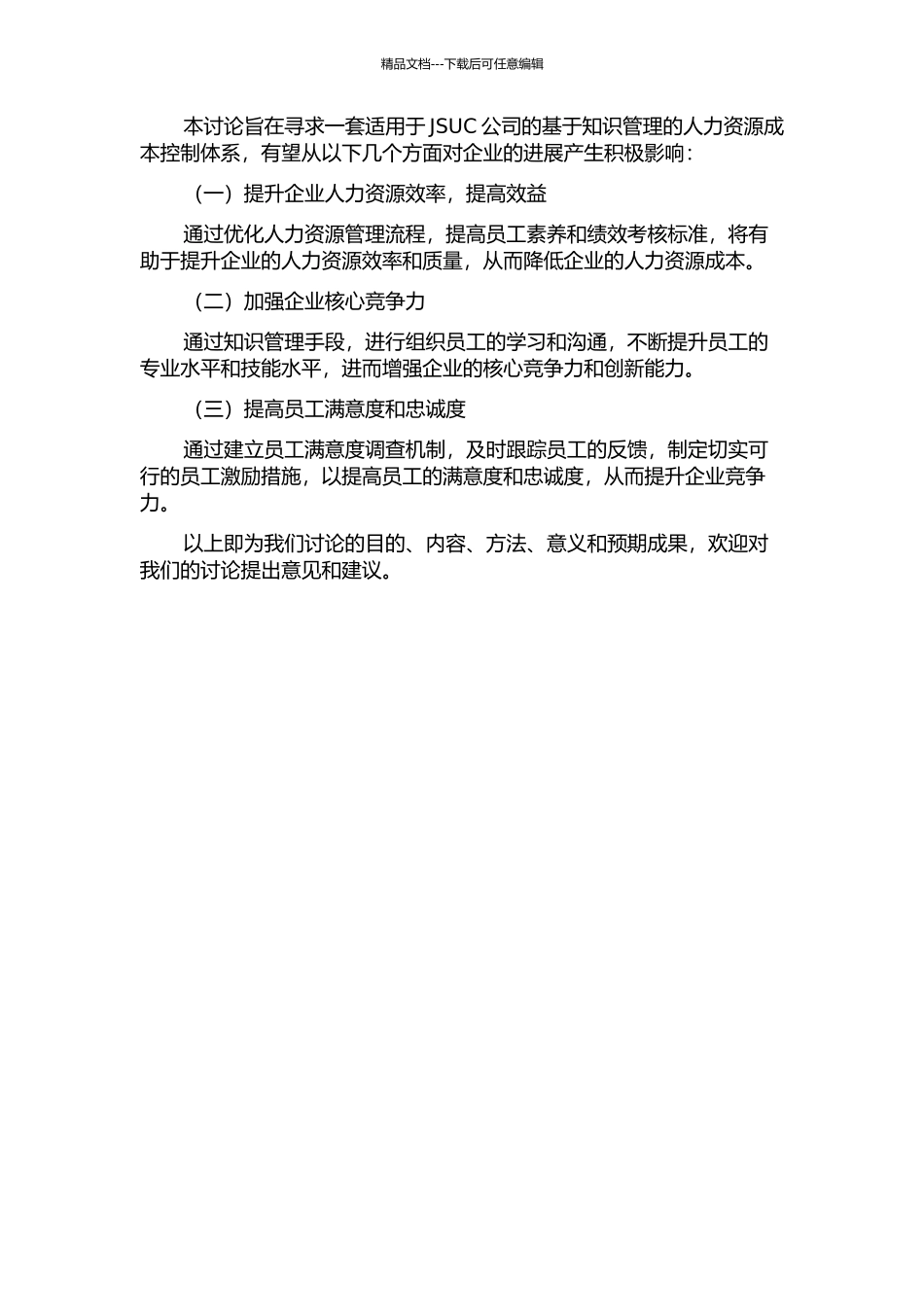 精品文档---下载后可任意编辑

本讨论旨在寻求一套适用于 JSUC 公司的基于知识管理的人力资源成本控制体系，有望从以下几个方面对企业的进展产生积极影响：

（一）提升企业人力资源效率，提高效益

通过优化人力资源管理流程，提高员工素养和绩效考核标准，将有助于提升企业的人力资源效率和质量，从而降低企业的人力资源成本。

（二）加强企业核心竞争力

通过知识管理手段，进行组织员工的学习和沟通，不断提升员工的专业水平和技能水平，进而增强企业的核心竞争力和创新能力。

（三）提高员工满意度和忠诚度

通过建立员工满意度调查机制，及时跟踪员工的反馈，制定切实可行的员工激励措施，以提高员工的满意度和忠诚度，从而提升企业竞争力。

以上即为我们讨论的目的、内容、方法、意义和预期成果，欢迎对我们的讨论提出意见和建议。